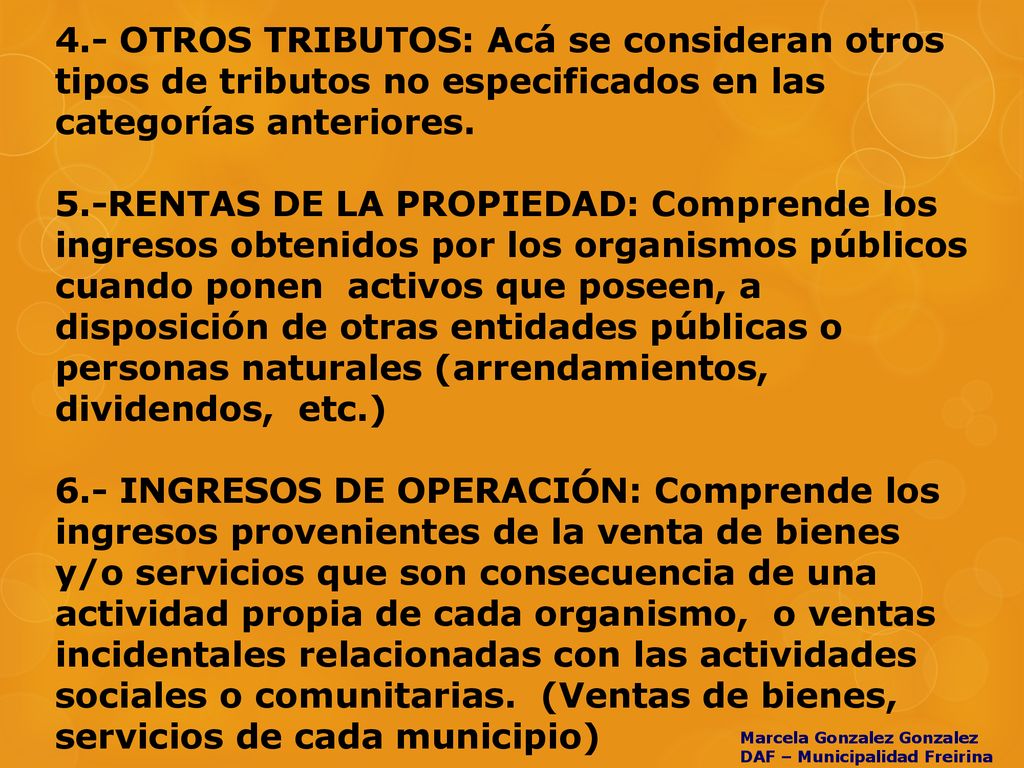 4.- OTROS TRIBUTOS: Acá se consideran otros tipos de tributos no especificados en las categorías anteriores.

5.-RENTAS DE LA PROPIEDAD: Comprende los ingresos obtenidos por los organismos públicos cuando ponen activos que poseen, a disposición de otras entidades públicas o personas naturales (arrendamientos, dividendos, etc.)

6.- INGRESOS DE OPERACIÓN: Comprende los ingresos provenientes de la venta de bienes y/o servicios que son consecuencia de una actividad propia de cada organismo, o ventas incidentales relacionadas con las actividades sociales o comunitarias. (Ventas de bienes, servicios de cada municipio)

Marcela Gonzalez Gonzalez
DAF – Municipalidad Freirina